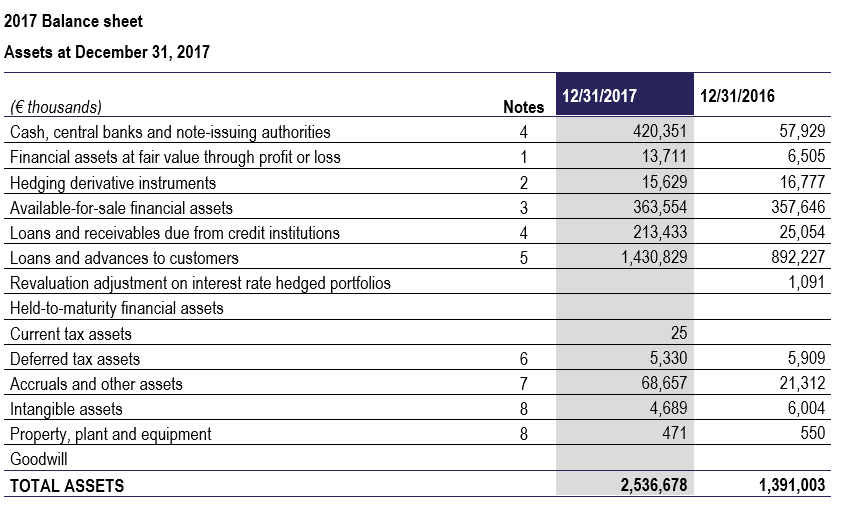 2017 Balance sheet

Assets at December 31, 2017

| (€ thousands) | Notes | 12/31/2017 | 12/31/2016 |
|---|---|---|---|
| Cash, central banks and note-issuing authorities | 4 | 420,351 | 57,929 |
| Financial assets at fair value through profit or loss | 1 | 13,711 | 6,505 |
| Hedging derivative instruments | 2 | 15,629 | 16,777 |
| Available-for-sale financial assets | 3 | 363,554 | 357,646 |
| Loans and receivables due from credit institutions | 4 | 213,433 | 25,054 |
| Loans and advances to customers | 5 | 1,430,829 | 892,227 |
| Revaluation adjustment on interest rate hedged portfolios | | | 1,091 |
| Held-to-maturity financial assets | | | |
| Current tax assets | | 25 | |
| Deferred tax assets | 6 | 5,330 | 5,909 |
| Accruals and other assets | 7 | 68,657 | 21,312 |
| Intangible assets | 8 | 4,689 | 6,004 |
| Property, plant and equipment | 8 | 471 | 550 |
| Goodwill | | | |
| TOTAL ASSETS | | 2,536,678 | 1,391,003 |